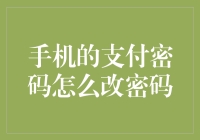 手机的支付密码怎么改密码